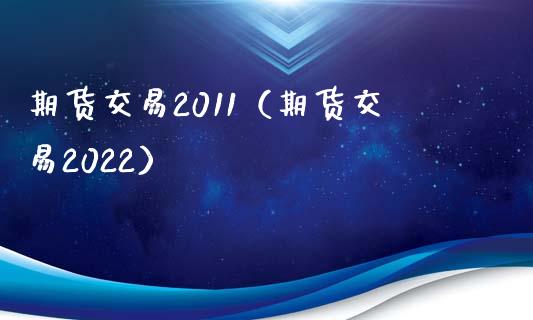 期货交易2011（期货交易2022）